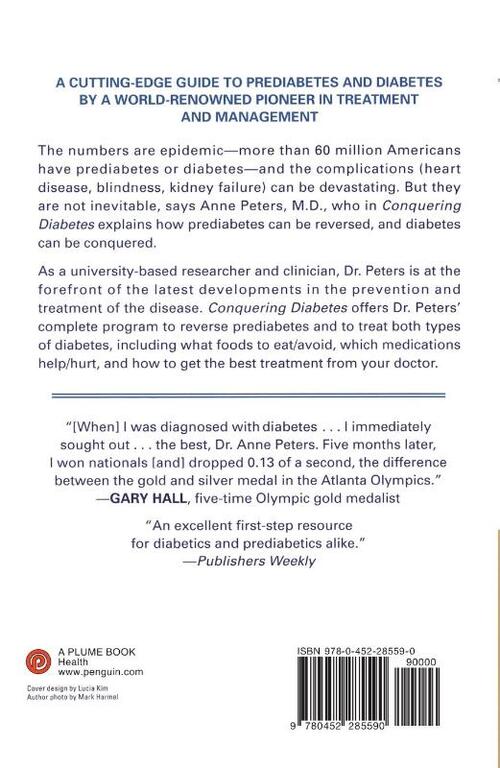 A CUTTING-EDGE GUIDE TO PREDIABETES AND DIABETES BY A WORLD-RENOWNED PIONEER IN TREATMENT AND MANAGEMENT

The numbers are epidemic—more than 60 million Americans have prediabetes or diabetes—and the complications (heart disease, blindness, kidney failure) can be devastating. But they are not inevitable, says Anne Peters, M.D., who in Conquering Diabetes explains how prediabetes can be reversed, and diabetes can be conquered.

As a university-based researcher and clinician, Dr. Peters is at the forefront of the latest developments in the prevention and treatment of the disease. Conquering Diabetes offers Dr. Peters' complete program to reverse prediabetes and to treat both types of diabetes, including what foods to eat/avoid, which medications help/hurt, and how to get the best treatment from your doctor.

"[When] I was diagnosed with diabetes . . . I immediately sought out . . . the best, Dr. Anne Peters. Five months later, I won nationals [and] dropped 0.13 of a second, the difference between the gold and silver medal in the Atlanta Olympics."
—GARY HALL, five-time Olympic gold medalist

"An excellent first-step resource for diabetics and prediabetics alike."
—Publishers Weekly

A PLUME BOOK
Health
www.penguin.com

Cover design by Lucia Kim
Author photo by Mark Harmel

ISBN 978-0-452-28559-0
90000
9 780452 285590